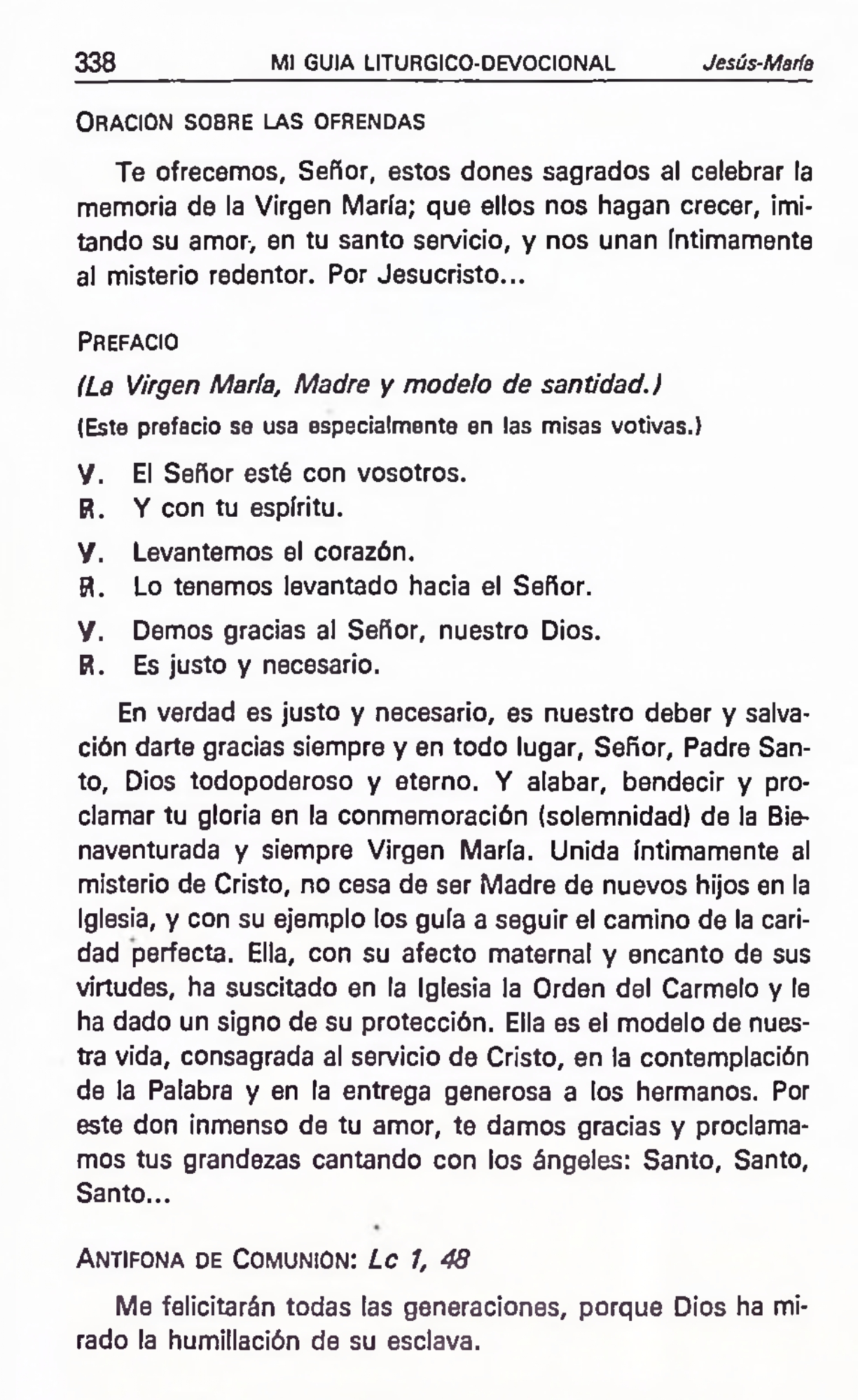 338 MI GUIA LITURGICO-DEVOCIONAL Jesús-María

ORACION SOBRE LAS OFRENDAS

Te ofrecemos, Señor, estos dones sagrados al celebrar la memoria de la Virgen María; que ellos nos hagan crecer, imitando su amor, en tu santo servicio, y nos unan íntimamente al misterio redentor. Por Jesucristo...

PREFACIO

(La Virgen María, Madre y modelo de santidad.)

(Este prefacio se usa especialmente en las misas votivas.)

V. El Señor esté con vosotros.
R. Y con tu espíritu.

V. Levantemos el corazón.
R. Lo tenemos levantado hacia el Señor.

V. Demos gracias al Señor, nuestro Dios.
R. Es justo y necesario.

En verdad es justo y necesario, es nuestro deber y salvación darte gracias siempre y en todo lugar, Señor, Padre Santo, Dios todopoderoso y eterno. Y alabar, bendecir y proclamar tu gloria en la conmemoración (solemnidad) de la Bienaventurada y siempre Virgen María. Unida íntimamente al misterio de Cristo, no cesa de ser Madre de nuevos hijos en la Iglesia, y con su ejemplo los guía a seguir el camino de la caridad perfecta. Ella, con su afecto maternal y encanto de sus virtudes, ha suscitado en la Iglesia la Orden del Carmelo y le ha dado un signo de su protección. Ella es el modelo de nuestra vida, consagrada al servicio de Cristo, en la contemplación de la Palabra y en la entrega generosa a los hermanos. Por este don inmenso de tu amor, te damos gracias y proclamamos tus grandezas cantando con los ángeles: Santo, Santo, Santo...

ANTIFONA DE COMUNION: Lc 1, 48

Me felicitarán todas las generaciones, porque Dios ha mirado la humillación de su esclava.